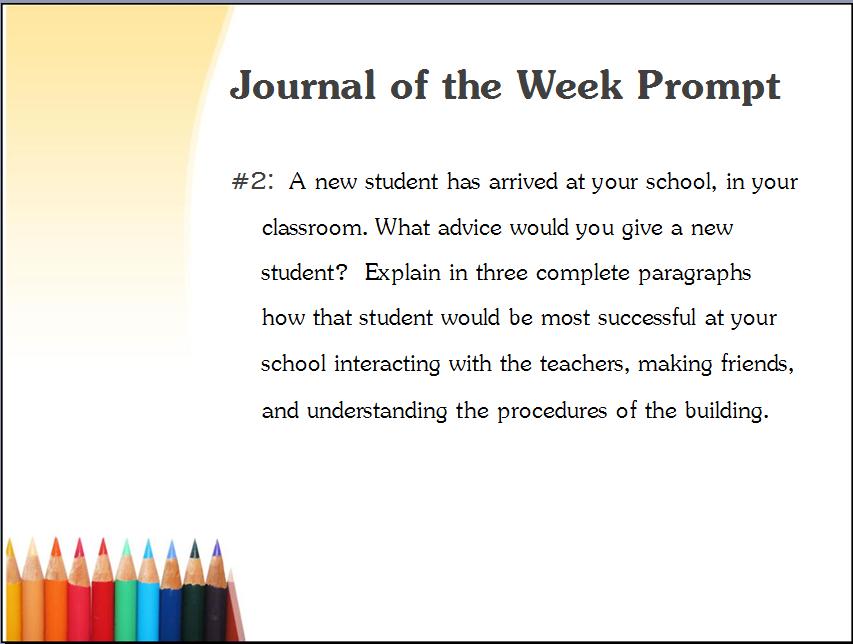 Journal of the Week Prompt

#2: A new student has arrived at your school, in your classroom. What advice would you give a new student? Explain in three complete paragraphs how that student would be most successful at your school interacting with the teachers, making friends, and understanding the procedures of the building.